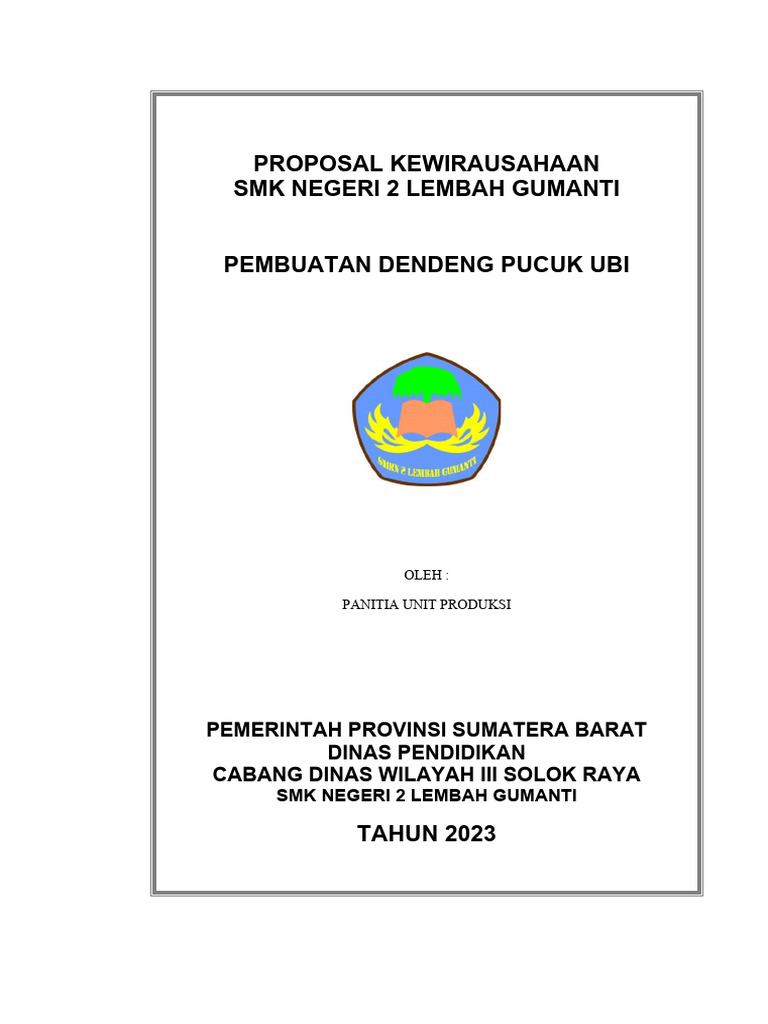 PROPOSAL KEWIRAUSAHAAN
SMK NEGERI 2 LEMBAH GUMANTI

PEMBUATAN DENDENG PUCUK UBI

SMKN 2 LEMBAH GUMANTI

OLEH :

PANITIA UNIT PRODUKSI

PEMERINTAH PROVINSI SUMATERA BARAT
DINAS PENDIDIKAN
CABANG DINAS WILAYAH III SOLOK RAYA
SMK NEGERI 2 LEMBAH GUMANTI

TAHUN 2023